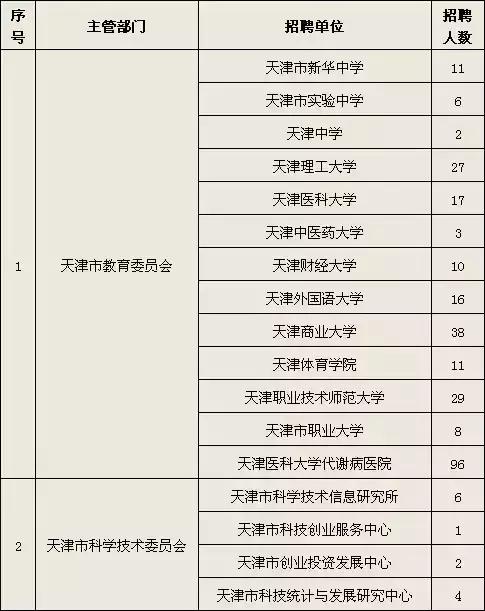 | 序号 | 主管部门 | 招聘单位 | 招聘人数 |
|---|---|---|---|
| 1 | 天津市教育委员会 | 天津市新华中学 | 11 |
| | | 天津市实验中学 | 6 |
| | | 天津中学 | 2 |
| | | 天津理工大学 | 27 |
| | | 天津医科大学 | 17 |
| | | 天津中医药大学 | 3 |
| | | 天津财经大学 | 10 |
| | | 天津外国语大学 | 16 |
| | | 天津商业大学 | 38 |
| | | 天津体育学院 | 11 |
| | | 天津职业技术师范大学 | 29 |
| | | 天津市职业大学 | 8 |
| | | 天津医科大学代谢病医院 | 96 |
| 2 | 天津市科学技术委员会 | 天津市科学技术信息研究所 | 6 |
| | | 天津市科技创业服务中心 | 1 |
| | | 天津市创业投资发展中心 | 2 |
| | | 天津市科技统计与发展研究中心 | 4 |